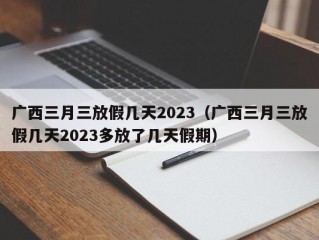 广西三月三放假几天2023（广西三月三放假几天2023多放了几天假期）